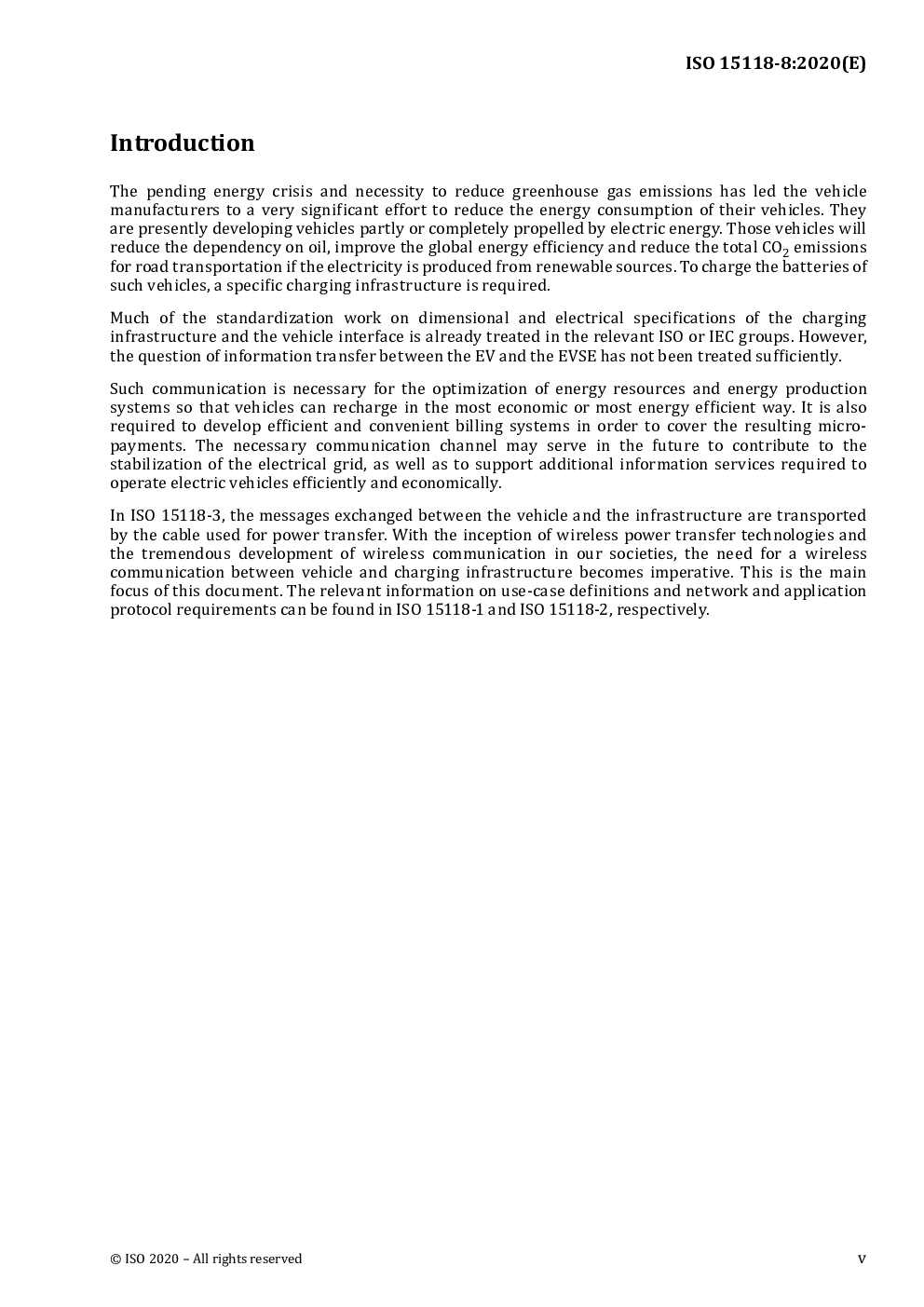 ISO 15118-8:2020(E)

Introduction

The pending energy crisis and necessity to reduce greenhouse gas emissions has led the vehicle manufacturers to a very significant effort to reduce the energy consumption of their vehicles. They are presently developing vehicles partly or completely propelled by electric energy. Those vehicles will reduce the dependency on oil, improve the global energy efficiency and reduce the total $CO_2$ emissions for road transportation if the electricity is produced from renewable sources. To charge the batteries of such vehicles, a specific charging infrastructure is required.

Much of the standardization work on dimensional and electrical specifications of the charging infrastructure and the vehicle interface is already treated in the relevant ISO or IEC groups. However, the question of information transfer between the EV and the EVSE has not been treated sufficiently.

Such communication is necessary for the optimization of energy resources and energy production systems so that vehicles can recharge in the most economic or most energy efficient way. It is also required to develop efficient and convenient billing systems in order to cover the resulting micropayments. The necessary communication channel may serve in the future to contribute to the stabilization of the electrical grid, as well as to support additional information services required to operate electric vehicles efficiently and economically.

In ISO 15118-3, the messages exchanged between the vehicle and the infrastructure are transported by the cable used for power transfer. With the inception of wireless power transfer technologies and the tremendous development of wireless communication in our societies, the need for a wireless communication between vehicle and charging infrastructure becomes imperative. This is the main focus of this document. The relevant information on use-case definitions and network and application protocol requirements can be found in ISO 15118-1 and ISO 15118-2, respectively.

© ISO 2020 – All rights reserved

v